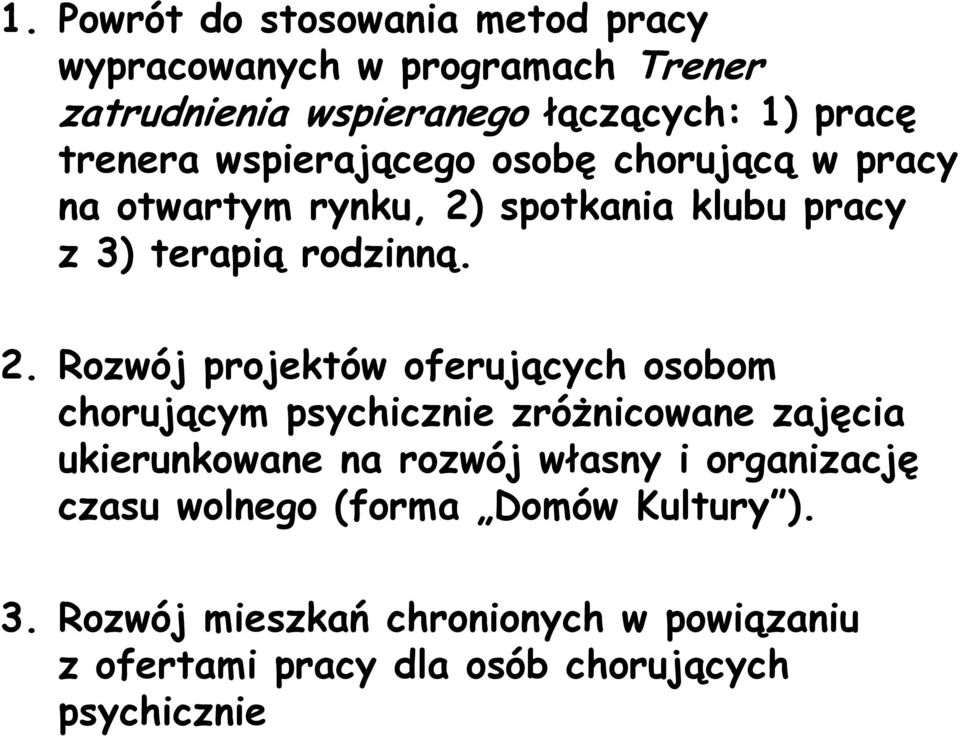 1. Powrót do stosowania metod pracy wypracowanych w programach Trener zatrudnienia wspieranego łączących: 1) pracę trenera wspierającego osobę chorującą w pracy na otwartym rynku, 2) spotkania klubu pracy z 3) terapią rodzinną.

2. Rozwój projektów oferujących osobom chorującym psychicznie zróżnicowane zajęcia ukierunkowane na rozwój własny i organizację czasu wolnego (forma „Domów Kultury”).

3. Rozwój mieszkań chronionych w powiązaniu z ofertami pracy dla osób chorujących psychicznie